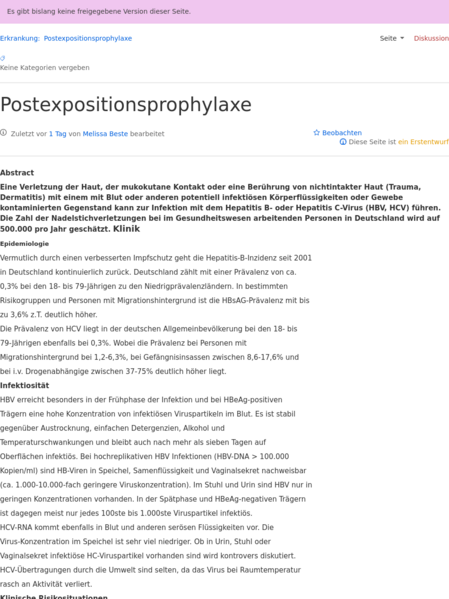 Es gibt bislang keine freigegebene Version dieser Seite.

Erkrankung: Postexpositionsprophylaxe

Seite Diskussion

Keine Kategorien vergeben

Postexpositionsprophylaxe

Zuletzt vor 1 Tag von Melissa Beste bearbeitet

Beobachten

Diese Seite ist ein Erstentwurf

Abstract

Eine Verletzung der Haut, der mukokutane Kontakt oder eine Berührung von nichtintakter Haut (Trauma, Dermatitis) mit einem mit Blut oder anderen potentiell infektiösen Körperflüssigkeiten oder Gewebe kontaminierten Gegenstand kann zur Infektion mit dem Hepatitis B- oder Hepatitis C-Virus (HBV, HCV) führen. Die Zahl der Nadelstichverletzungen bei im Gesundheitswesen arbeitenden Personen in Deutschland wird auf 500.000 pro Jahr geschätzt. Klinik

Epidemiologie

Vermutlich durch einen verbesserten Impfschutz geht die Hepatitis-B-Inzidenz seit 2001 in Deutschland kontinuierlich zurück. Deutschland zählt mit einer Prävalenz von ca. 0,3% bei den 18- bis 79-Jährigen zu den Niedrigprävalenzländern. In bestimmten Risikogruppen und Personen mit Migrationshintergrund ist die HBsAG-Prävalenz mit bis zu 3,6% z.T. deutlich höher.
Die Prävalenz von HCV liegt in der deutschen Allgemeinbevölkerung bei den 18- bis 79-Jährigen ebenfalls bei 0,3%. Wobei die Prävalenz bei Personen mit Migrationshintergrund bei 1,2-6,3%, bei Gefängnisinsassen zwischen 8,6-17,6% und bei i.v. Drogenabhängige zwischen 37-75% deutlich höher liegt.

Infektiosität

HBV erreicht besonders in der Frühphase der Infektion und bei HBeAg-positiven Trägern eine hohe Konzentration von infektiösen Viruspartikeln im Blut. Es ist stabil gegenüber Austrocknung, einfachen Detergenzien, Alkohol und Temperaturschwankungen und bleibt auch nach mehr als sieben Tagen auf Oberflächen infektiös. Bei hochreplikativen HBV Infektionen (HBV-DNA > 100.000 Kopien/ml) sind HB-Viren in Speichel, Samenflüssigkeit und Vaginalsekret nachweisbar (ca. 1.000-10.000-fach geringere Viruskonzentration). Im Stuhl und Urin sind HBV nur in geringen Konzentrationen vorhanden. In der Spätphase und HBeAg-negativen Trägern ist dagegen meist nur jedes 100ste bis 1.000ste Viruspartikel infektiös.
HCV-RNA kommt ebenfalls in Blut und anderen serösen Flüssigkeiten vor. Die Virus-Konzentration im Speichel ist sehr viel niedriger. Ob in Urin, Stuhl oder Vaginalsekret infektiöse HC-Viruspartikel vorhanden sind wird kontrovers diskutiert. HCV-Übertragungen durch die Umwelt sind selten, da das Virus bei Raumtemperatur rasch an Aktivität verliert.

Klinische Risikosituationen